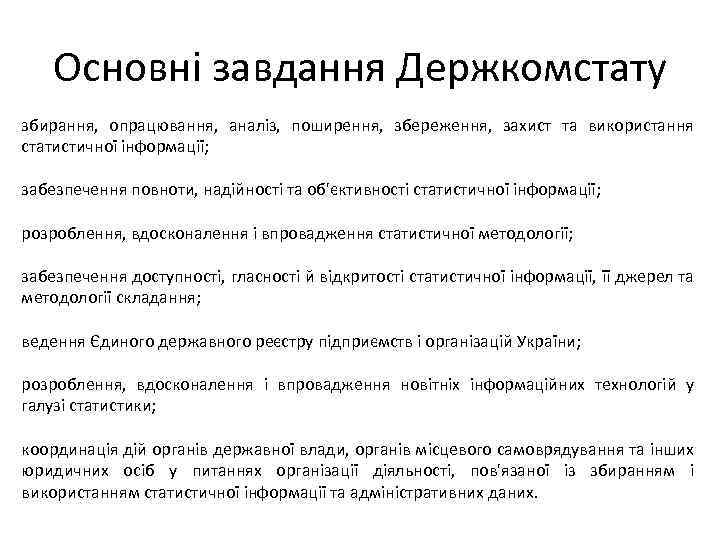 Основні завдання Держкомстату

збирання, опрацювання, аналіз, поширення, збереження, захист та використання статистичної інформації;

забезпечення повноти, надійності та об'єктивності статистичної інформації;

розроблення, вдосконалення і впровадження статистичної методології;

забезпечення доступності, гласності й відкритості статистичної інформації, її джерел та методології складання;

ведення Єдиного державного реєстру підприємств і організацій України;

розроблення, вдосконалення і впровадження новітніх інформаційних технологій у галузі статистики;

координація дій органів державної влади, органів місцевого самоврядування та інших юридичних осіб у питаннях організації діяльності, пов'язаної із збиранням і використанням статистичної інформації та адміністративних даних.